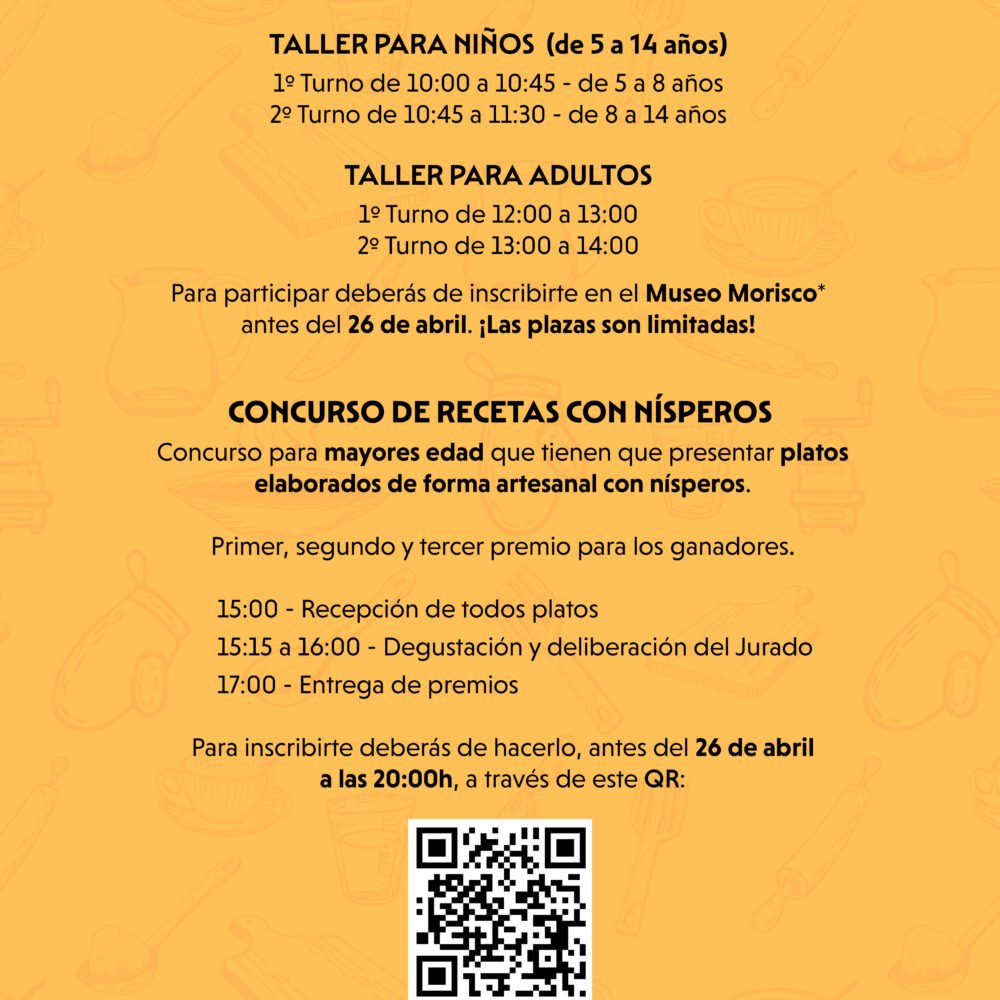 TALLER PARA NIÑOS (de 5 a 14 años)
1º Turno de 10:00 a 10:45 - de 5 a 8 años
2º Turno de 10:45 a 11:30 - de 8 a 14 años

TALLER PARA ADULTOS
1º Turno de 12:00 a 13:00
2º Turno de 13:00 a 14:00

Para participar deberás de inscribirte en el Museo Morisco* antes del 26 de abril. ¡Las plazas son limitadas!

CONCURSO DE RECETAS CON NÍSPEROS

Concurso para mayores edad que tienen que presentar platos elaborados de forma artesanal con nísperos.

Primer, segundo y tercer premio para los ganadores.

15:00 - Recepción de todos platos
15:15 a 16:00 - Degustación y deliberación del Jurado
17:00 - Entrega de premios

Para inscribirte deberás de hacerlo, antes del 26 de abril a las 20:00h, a través de este QR: